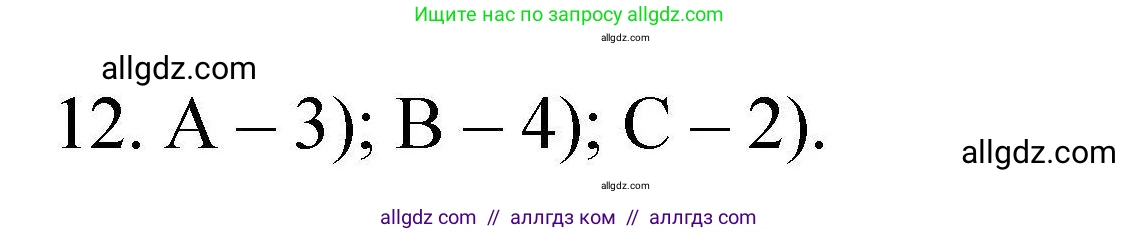 Ищите нас по запросу allgdz.com

allgdz.com

allgdz.com

12. A – 3); B – 4); C – 2).

allgdz.com

allgdz.com

allgdz com // аллгдз ком // аллгдз com